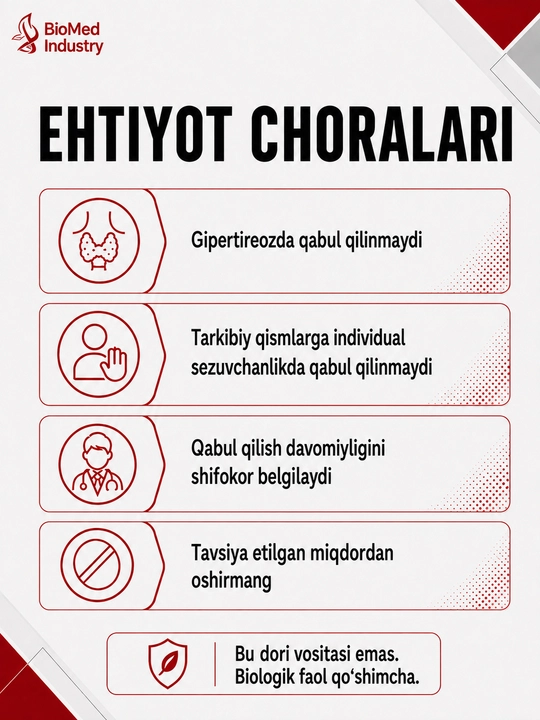 BioMed
Industry

EHTIYOT CHORALARI

Gipertireozda qabul qilinmaydi

Tarkibiy qismlarga individual sezuvchanlikda qabul qilinmaydi

Qabul qilish davomiyligini shifokor belgilaydi

Tavsiya etilgan miqdordan oshirmang

Bu dori vositasi emas. Biologik faol qo'shimcha.